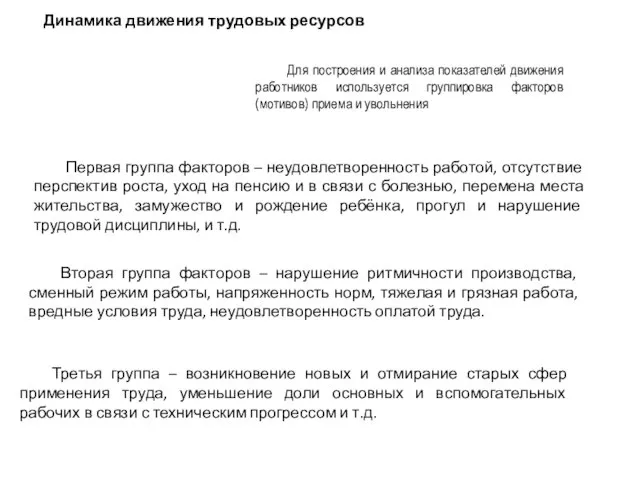 Динамика движения трудовых ресурсов

Для построения и анализа показателей движения работников используется группировка факторов (мотивов) приема и увольнения

Первая группа факторов – неудовлетворенность работой, отсутствие перспектив роста, уход на пенсию и в связи с болезнью, перемена места жительства, замужество и рождение ребёнка, прогул и нарушение трудовой дисциплины, и т.д.

Вторая группа факторов – нарушение ритмичности производства, сменный режим работы, напряженность норм, тяжелая и грязная работа, вредные условия труда, неудовлетворенность оплатой труда.

Третья группа – возникновение новых и отмирание старых сфер применения труда, уменьшение доли основных и вспомогательных рабочих в связи с техническим прогрессом и т.д.